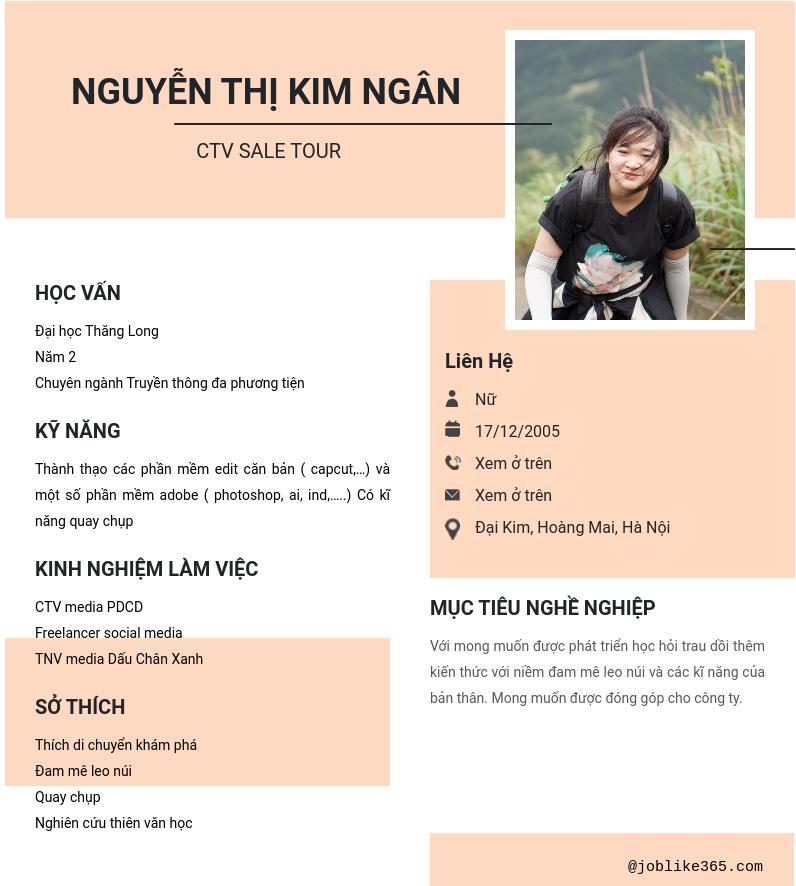 NGUYỄN THỊ KIM NGÂN

CTV SALE TOUR

HỌC VẤN

Đại học Thăng Long
Năm 2
Chuyên ngành Truyền thông đa phương tiện

KỸ NĂNG

Thành thạo các phần mềm edit căn bản ( capcut,...) và một số phần mềm adobe ( photoshop, ai, ind,.....) Có kĩ năng quay chụp

KINH NGHIỆM LÀM VIỆC

CTV media PDCD
Freelancer social media
TNV media Dấu Chân Xanh

SỞ THÍCH

Thích di chuyển khám phá
Đam mê leo núi
Quay chụp
Nghiên cứu thiên văn học

Liên Hệ

Nữ
17/12/2005
Xem ở trên
Xem ở trên
Đại Kim, Hoàng Mai, Hà Nội

MỤC TIÊU NGHỀ NGHIỆP

Với mong muốn được phát triển học hỏi trau dồi thêm kiến thức với niềm đam mê leo núi và các kĩ năng của bản thân. Mong muốn được đóng góp cho công ty.

@joblike365.com